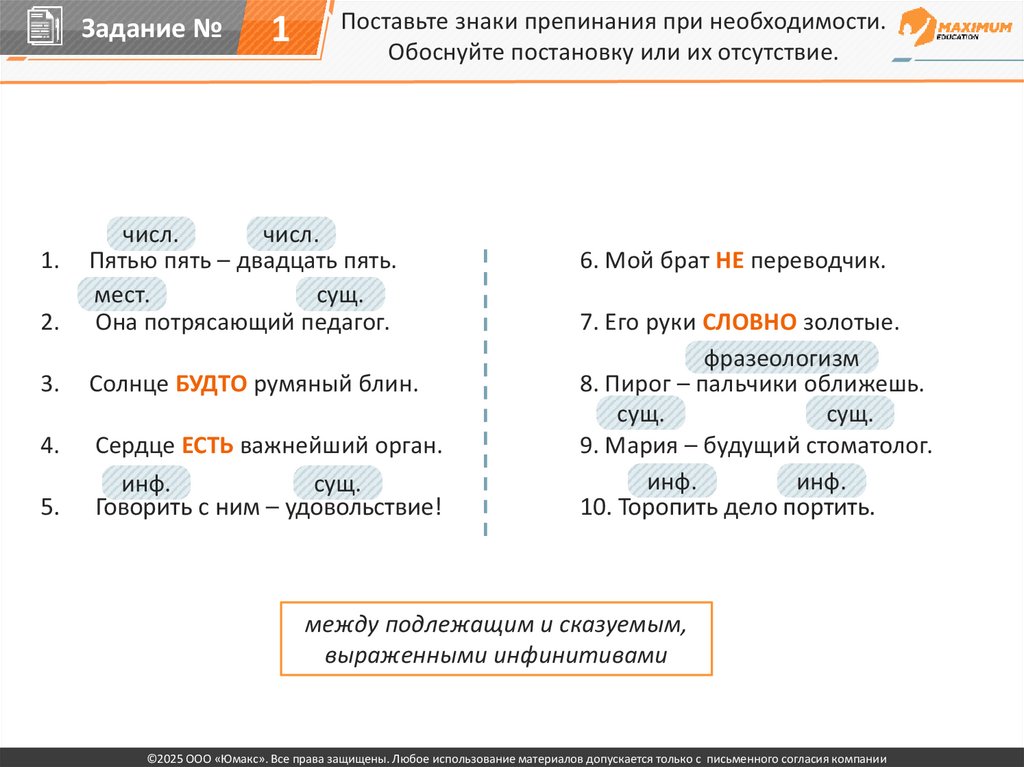 Задание № 1

Поставьте знаки препинания при необходимости. Обоснуйте постановку или их отсутствие.

MAXIMUM EDUCATION

числ. числ.
1. Пятью пять – двадцать пять.
мест. сущ.
2. Она потрясающий педагог.

3. Солнце БУДТО румяный блин.

4. Сердце ЕСТЬ важнейший орган.
инф. сущ.
5. Говорить с ним – удовольствие!

6. Мой брат НЕ переводчик.

7. Его руки СЛОВНО золотые.
фразеологизм
8. Пирог – пальчики оближешь.
сущ. сущ.
9. Мария – будущий стоматолог.
инф. инф.
10. Торопить дело портить.

между подлежащим и сказуемым, выраженными инфинитивами

©2025 ООО «Юмакс». Все права защищены. Любое использование материалов допускается только с письменного согласия компании